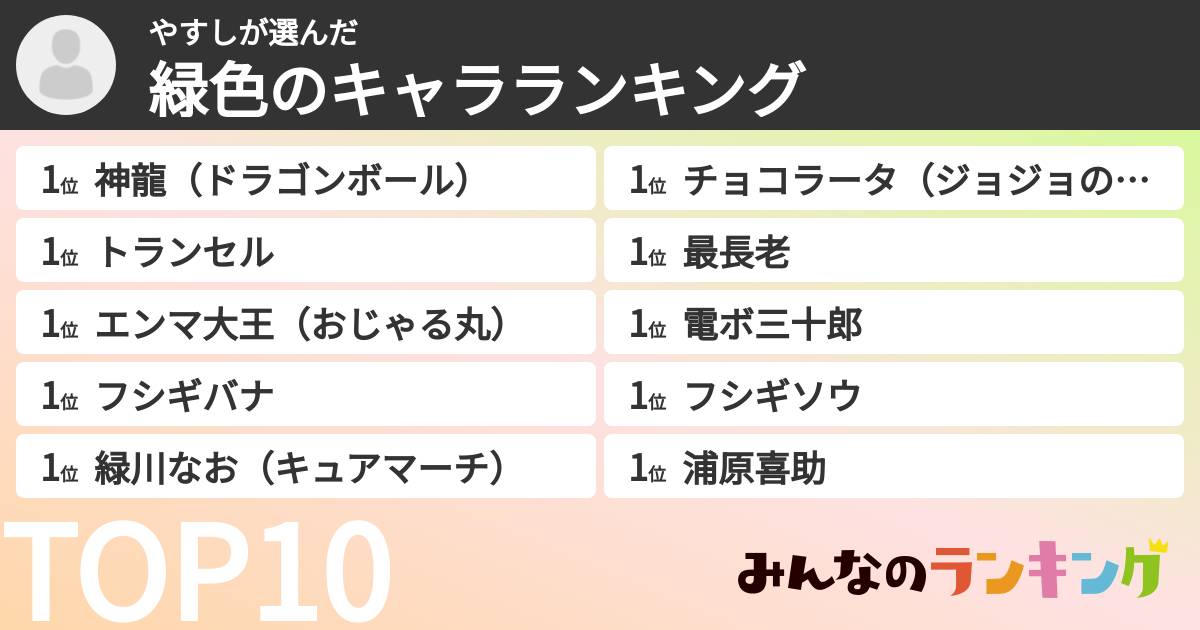 やすしが選んだ
緑色のキャラランキング

1位 神龍（ドラゴンボール）
1位 トランセル
1位 エンマ大王（おじゃる丸）
1位 フシギバナ
1位 緑川なお（キュアマーチ）

1位 チョコラータ（ジョジョの…
1位 最長老
1位 電ボ三十郎
1位 フシギソウ
1位 浦原喜助

TOP10

みんなのランキング